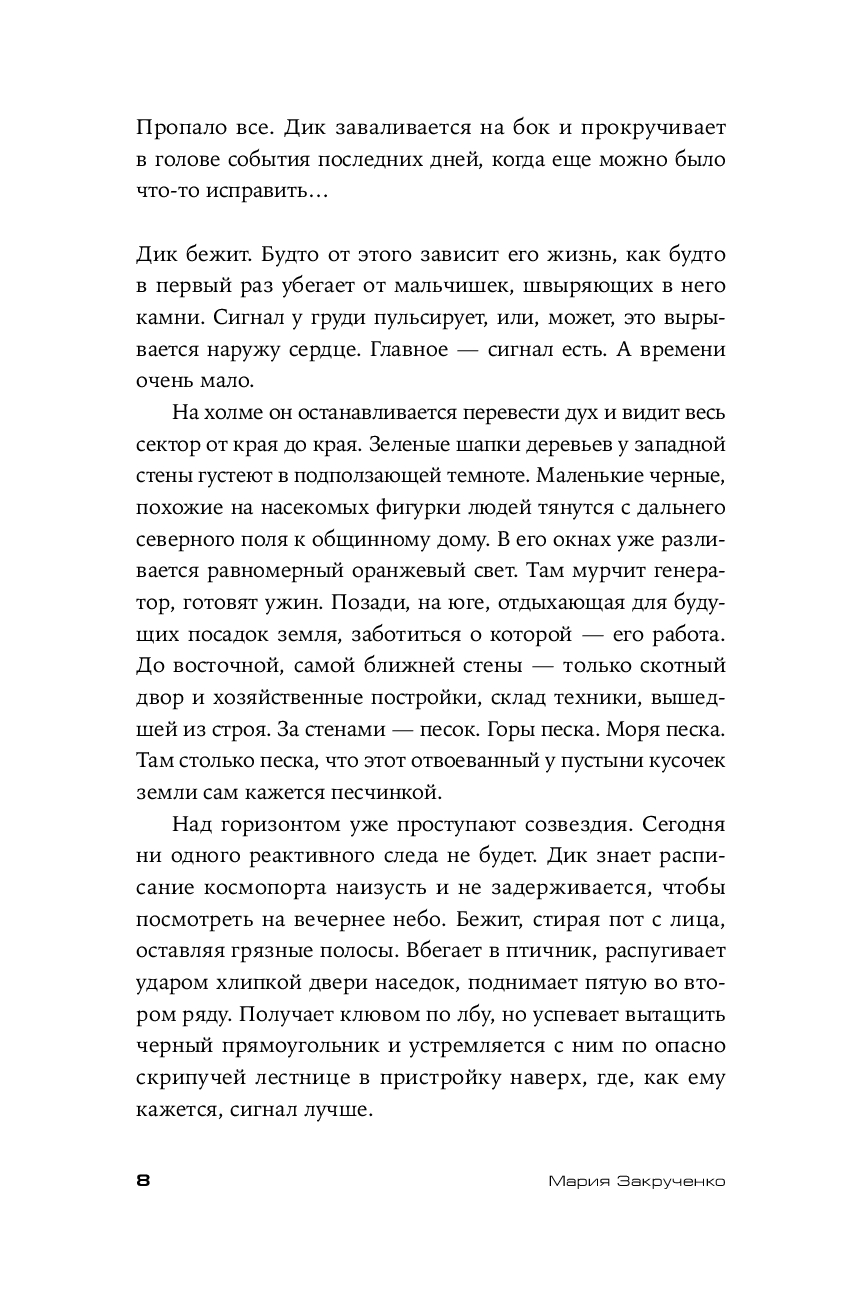 Пропало все. Дик заваливается на бок и прокручивает в голове события последних дней, когда еще можно было что-то исправить…

Дик бежит. Будто от этого зависит его жизнь, как будто в первый раз убегает от мальчишек, швыряющих в него камни. Сигнал у груди пульсирует, или, может, это вырывается наружу сердце. Главное — сигнал есть. А времени очень мало.

На холме он останавливается перевести дух и видит весь сектор от края до края. Зеленые шапки деревьев у западной стены густеют в подползающей темноте. Маленькие черные, похожие на насекомых фигурки людей тянутся с дальнего северного поля к общинному дому. В его окнах уже разливается равномерный оранжевый свет. Там мурчит генератор, готовят ужин. Позади, на юге, отдыхающая для будущих посадок земля, заботиться о которой — его работа. До восточной, самой ближней стены — только скотный двор и хозяйственные постройки, склад техники, вышедшей из строя. За стенами — песок. Горы песка. Моря песка. Там столько песка, что этот отвоеванный у пустыни кусочек земли сам кажется песчинкой.

Над горизонтом уже проступают созвездия. Сегодня ни одного реактивного следа не будет. Дик знает расписание космопорта наизусть и не задерживается, чтобы посмотреть на вечернее небо. Бежит, стирая пот с лица, оставляя грязные полосы. Вбегает в птичник, распугивает ударом хлипкой двери наседок, поднимает пятую во втором ряду. Получает клювом по лбу, но успевает вытащить черный прямоугольник и устремляется с ним по опасно скрипучей лестнице в пристройку наверх, где, как ему кажется, сигнал лучше.

8 Мария Закрученко